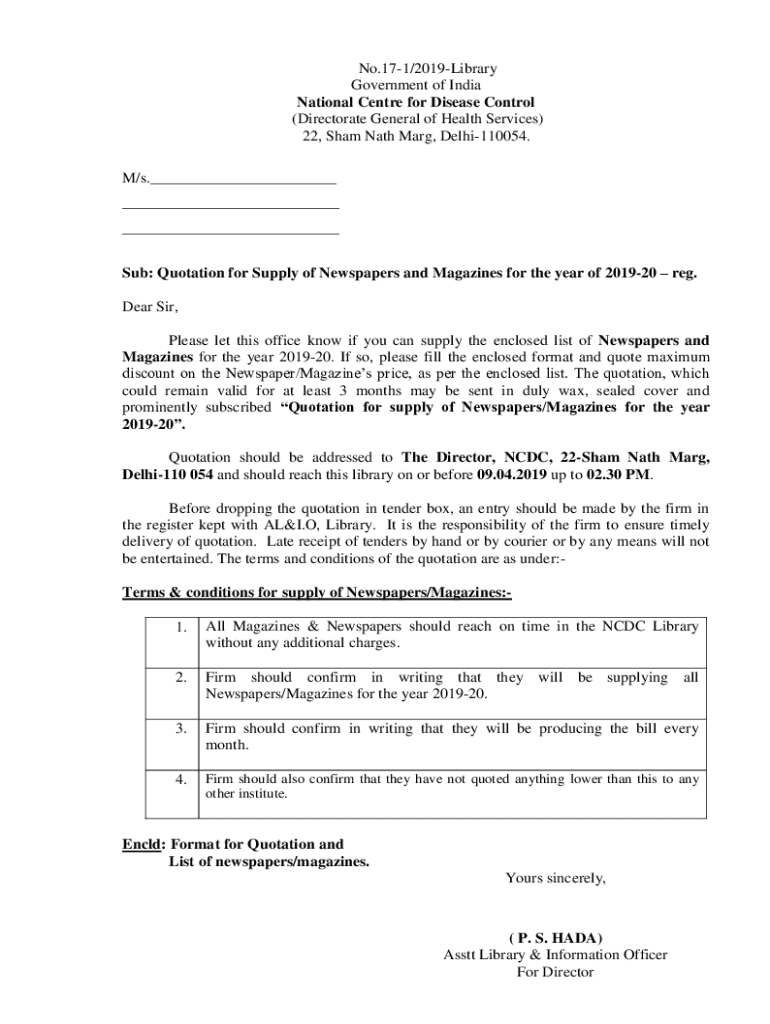 No.17-1/2019-Library
Government of India
National Centre for Disease Control
(Directorate General of Health Services)
22, Sham Nath Marg, Delhi-110054.

M/s.________________________
____________________________
____________________________

Sub: Quotation for Supply of Newspapers and Magazines for the year of 2019-20 – reg.

Dear Sir,

Please let this office know if you can supply the enclosed list of Newspapers and Magazines for the year 2019-20. If so, please fill the enclosed format and quote maximum discount on the Newspaper/Magazine's price, as per the enclosed list. The quotation, which could remain valid for at least 3 months may be sent in duly wax, sealed cover and prominently subscribed "Quotation for supply of Newspapers/Magazines for the year 2019-20".

Quotation should be addressed to The Director, NCDC, 22-Sham Nath Marg, Delhi-110 054 and should reach this library on or before 09.04.2019 up to 02.30 PM.

Before dropping the quotation in tender box, an entry should be made by the firm in the register kept with AL&I.O, Library. It is the responsibility of the firm to ensure timely delivery of quotation. Late receipt of tenders by hand or by courier or by any means will not be entertained. The terms and conditions of the quotation are as under:-

Terms & conditions for supply of Newspapers/Magazines:-

| 1. | All Magazines & Newspapers should reach on time in the NCDC Library without any additional charges. |
|---|---|
| 2. | Firm should confirm in writing that they will be supplying all Newspapers/Magazines for the year 2019-20. |
| 3. | Firm should confirm in writing that they will be producing the bill every month. |
| 4. | Firm should also confirm that they have not quoted anything lower than this to any other institute. |

Encld: Format for Quotation and
List of newspapers/magazines.

Yours sincerely,

( P. S. HADA)
Asstt Library & Information Officer
For Director